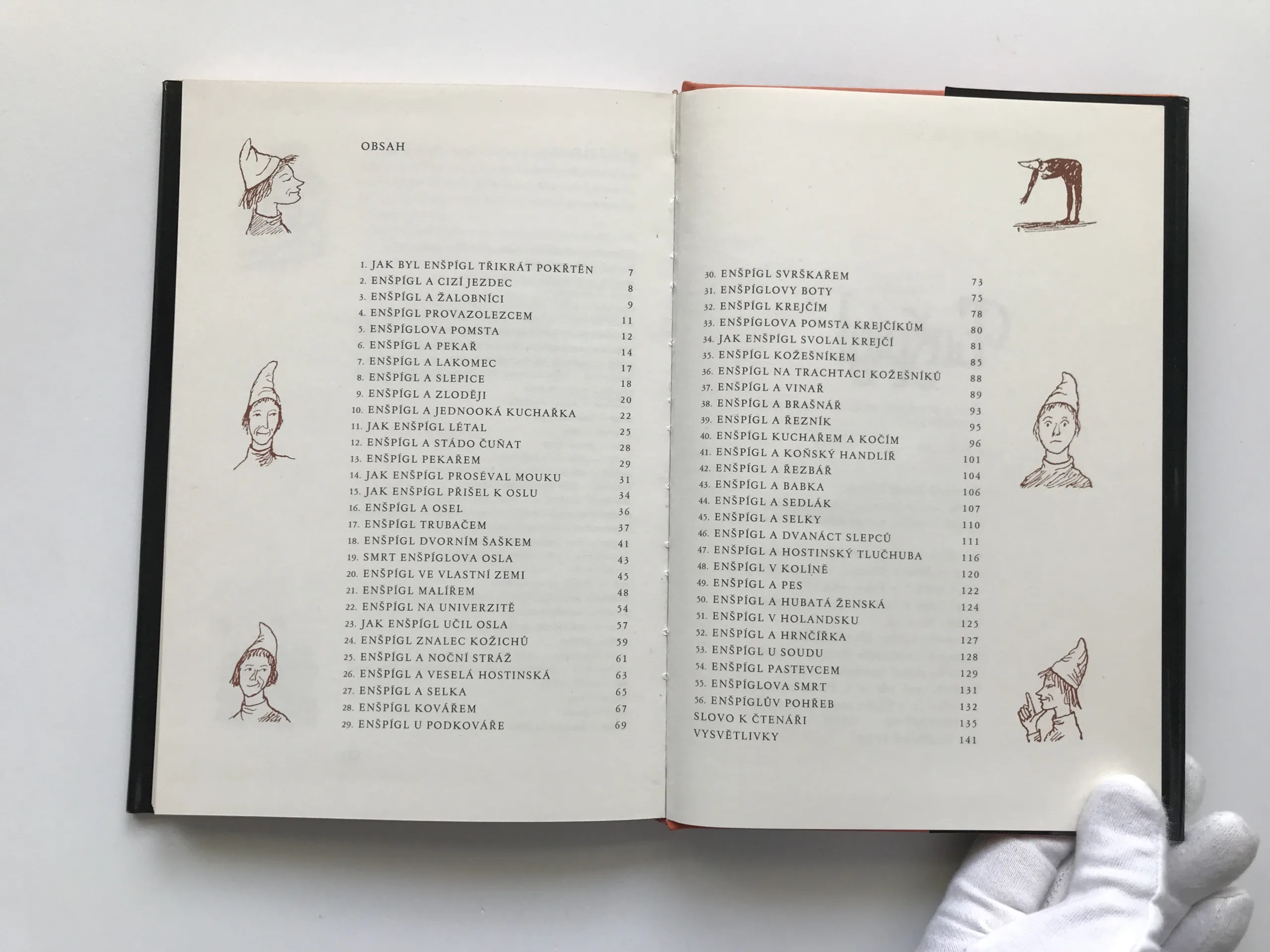 OBSAH

1. JAK BYL ENŠPÍGL TŘIKRÁT POKŘTĚN 7
2. ENŠPÍGL A CIZÍ JEZDEC 8
3. ENŠPÍGL A ŽALOBNÍCI 9
4. ENŠPÍGL PROVAZOLEZCEM 11
5. ENŠPÍGLOVA POMSTA 12
6. ENŠPÍGL A PEKAŘ 14
7. ENŠPÍGL A LAKOMEC 17
8. ENŠPÍGL A SLEPICE 18
9. ENŠPÍGL A ZLODĚJI 20
10. ENŠPÍGL A JEDNOOKÁ KUCHAŘKA 22
11. JAK ENŠPÍGL LÉTAL 25
12. ENŠPÍGL A STÁDO ČUŇAT 28
13. ENŠPÍGL PEKAŘEM 29
14. JAK ENŠPÍGL PROSÉVAL MOUKU 31
15. JAK ENŠPÍGL PŘIŠEL K OSLU 34
16. ENŠPÍGL A OSEL 36
17. ENŠPÍGL TRUBAČEM 37
18. ENŠPÍGL DVORNÍM ŠAŠKEM 41
19. SMRT ENŠPÍGLOVA OSLA 43
20. ENŠPÍGL VE VLASTNÍ ZEMI 45
21. ENŠPÍGL MALÍŘEM 48
22. ENŠPÍGL NA UNIVERZITĚ 54
23. JAK ENŠPÍGL UČIL OSLA 57
24. ENŠPÍGL ZNALEC KOŽICHŮ 59
25. ENŠPÍGL A NOČNÍ STRÁŽ 61
26. ENŠPÍGL A VESELÁ HOSTINSKÁ 63
27. ENŠPÍGL A SELKA 65
28. ENŠPÍGL KOVÁŘEM 67
29. ENŠPÍGL U PODKOVÁŘE 69

30. ENŠPÍGL SVRŠKAŘEM 73
31. ENŠPÍGLOVY BOTY 75
32. ENŠPÍGL KREJČÍM 78
33. ENŠPÍGLOVA POMSTA KREJČÍKŮM 80
34. JAK ENŠPÍGL SVOLAL KREJČÍ 81
35. ENŠPÍGL KOŽEŠNÍKEM 85
36. ENŠPÍGL NA TRACHTACI KOŽEŠNÍKŮ 88
37. ENŠPÍGL A VINAŘ 89
38. ENŠPÍGL A BRAŠNÁŘ 93
39. ENŠPÍGL A ŘEZNÍK 95
40. ENŠPÍGL KUCHAŘEM A KOČÍM 96
41. ENŠPÍGL A KOŇSKÝ HANDLÍŘ 101
42. ENŠPÍGL A ŘEZBÁŘ 104
43. ENŠPÍGL A BABKA 106
44. ENŠPÍGL A SEDLÁK 107
45. ENŠPÍGL A SELKY 110
46. ENŠPÍGL A DVANÁCT SLEPCŮ 111
47. ENŠPÍGL A HOSTINSKÝ TLUČHUBA 116
48. ENŠPÍGL V KOLÍNĚ 120
49. ENŠPÍGL A PES 122
50. ENŠPÍGL A HUBATÁ ŽENSKÁ 124
51. ENŠPÍGL V HOLANDSKU 125
52. ENŠPÍGL A HRNČÍŘKA 127
53. ENŠPÍGL U SOUDU 128
54. ENŠPÍGL PASTEVCEM 129
55. ENŠPÍGLOVA SMRT 131
56. ENŠPÍGLŮV POHŘEB 132
SLOVO K ČTENÁŘI 135
VYSVĚTLIVKY 141